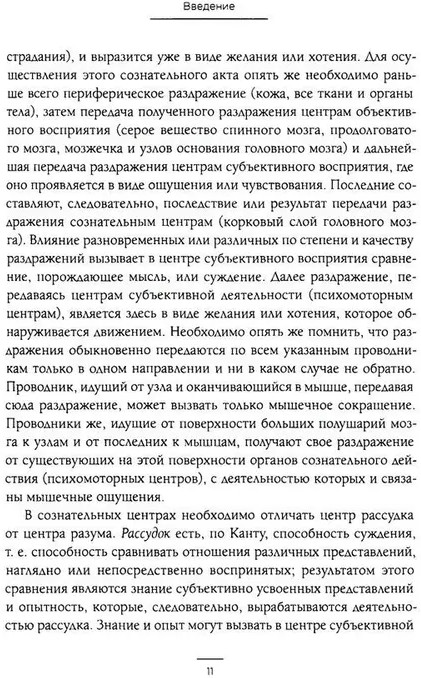 Введение

страдания), и выразится уже в виде желания или хотения. Для осуществления этого сознательного акта опять же необходимо раньше всего периферическое раздражение (кожа, все ткани и органы тела), затем передача полученного раздражения центрам объективного восприятия (серое вещество спинного мозга, продолговатого мозга, мозжечка и узлов основания головного мозга) и дальнейшая передача раздражения центрам субъективного восприятия, где оно проявляется в виде ощущения или чувствования. Последние составляют, следовательно, последствие или результат передачи раздражения сознательным центрам (корковый слой головного мозга). Влияние разновременных или различных по степени и качеству раздражений вызывает в центре субъективного восприятия сравнение, порождающее мысль, или суждение. Далее раздражение, передаваясь центрам субъективной деятельности (психомоторным центрам), является здесь в виде желания или хотения, которое обнаруживается движением. Необходимо опять же помнить, что раздражения обыкновенно передаются по всем указанным проводникам только в одном направлении и ни в каком случае не обратно. Проводник, идущий от узла и оканчивающийся в мышце, передавая сюда раздражение, может вызвать только мышечное сокращение. Проводники же, идущие от поверхности больших полушарий мозга к узлам и от последних к мышцам, получают свое раздражение от существующих на этой поверхности органов сознательного действия (психомоторных центров), с деятельностью которых и связаны мышечные ощущения.

В сознательных центрах необходимо отличать центр рассудка от центра разума. Рассудок есть, по Канту, способность суждения, т. е. способность сравнивать отношения различных представлений, наглядно или непосредственно воспринятых; результатом этого сравнения являются знание субъективно усвоенных представлений и опытность, которые, следовательно, вырабатываются деятельностью рассудка. Знание и опыт могут вызвать в центре субъективной

11